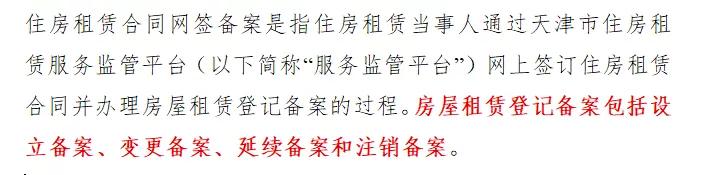 住房租赁合同网签备案是指住房租赁当事人通过天津市住房租赁服务监管平台（以下简称“服务监管平台”）网上签订住房租赁合同并办理房屋租赁登记备案的过程。房屋租赁登记备案包括设立备案、变更备案、延续备案和注销备案。